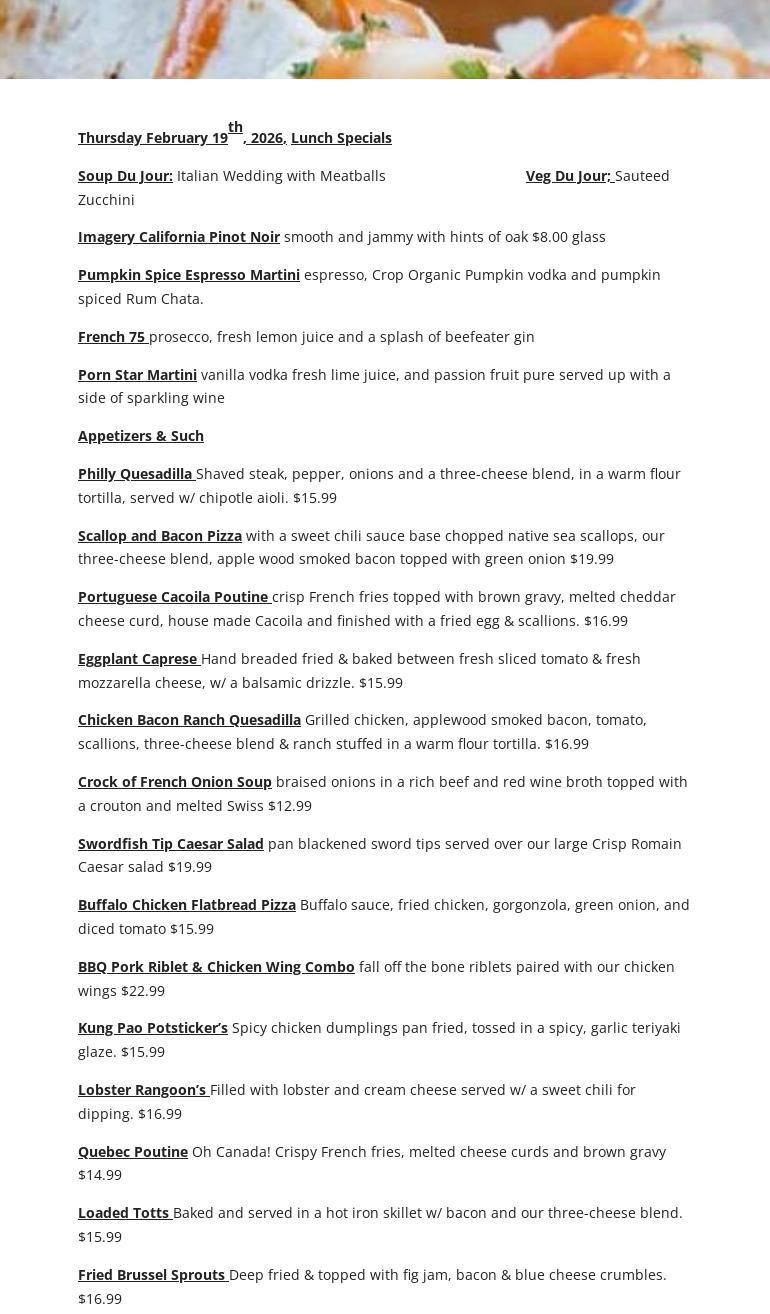 Thursday February 19th, 2026, Lunch Specials

Soup Du Jour: Italian Wedding with Meatballs Veg Du Jour; Sauteed Zucchini

Imagery California Pinot Noir smooth and jammy with hints of oak $8.00 glass

Pumpkin Spice Espresso Martini espresso, Crop Organic Pumpkin vodka and pumpkin spiced Rum Chata.

French 75 prosecco, fresh lemon juice and a splash of beefeater gin

Porn Star Martini vanilla vodka fresh lime juice, and passion fruit pure served up with a side of sparkling wine

Appetizers & Such

Philly Quesadilla Shaved steak, pepper, onions and a three-cheese blend, in a warm flour tortilla, served w/ chipotle aioli. $15.99

Scallop and Bacon Pizza with a sweet chili sauce base chopped native sea scallops, our three-cheese blend, apple wood smoked bacon topped with green onion $19.99

Portuguese Cacoila Poutine crisp French fries topped with brown gravy, melted cheddar cheese curd, house made Cacoila and finished with a fried egg & scallions. $16.99

Eggplant Caprese Hand breaded fried & baked between fresh sliced tomato & fresh mozzarella cheese, w/ a balsamic drizzle. $15.99

Chicken Bacon Ranch Quesadilla Grilled chicken, applewood smoked bacon, tomato, scallions, three-cheese blend & ranch stuffed in a warm flour tortilla. $16.99

Crock of French Onion Soup braised onions in a rich beef and red wine broth topped with a crouton and melted Swiss $12.99

Swordfish Tip Caesar Salad pan blackened sword tips served over our large Crisp Romain Caesar salad $19.99

Buffalo Chicken Flatbread Pizza Buffalo sauce, fried chicken, gorgonzola, green onion, and diced tomato $15.99

BBQ Pork Riblet & Chicken Wing Combo fall off the bone riblets paired with our chicken wings $22.99

Kung Pao Potsticker's Spicy chicken dumplings pan fried, tossed in a spicy, garlic teriyaki glaze. $15.99

Lobster Rangoon's Filled with lobster and cream cheese served w/ a sweet chili for dipping. $16.99

Quebec Poutine Oh Canada! Crispy French fries, melted cheese curds and brown gravy $14.99

Loaded Totts Baked and served in a hot iron skillet w/ bacon and our three-cheese blend. $15.99

Fried Brussel Sprouts Deep fried & topped with fig jam, bacon & blue cheese crumbles. $16.99